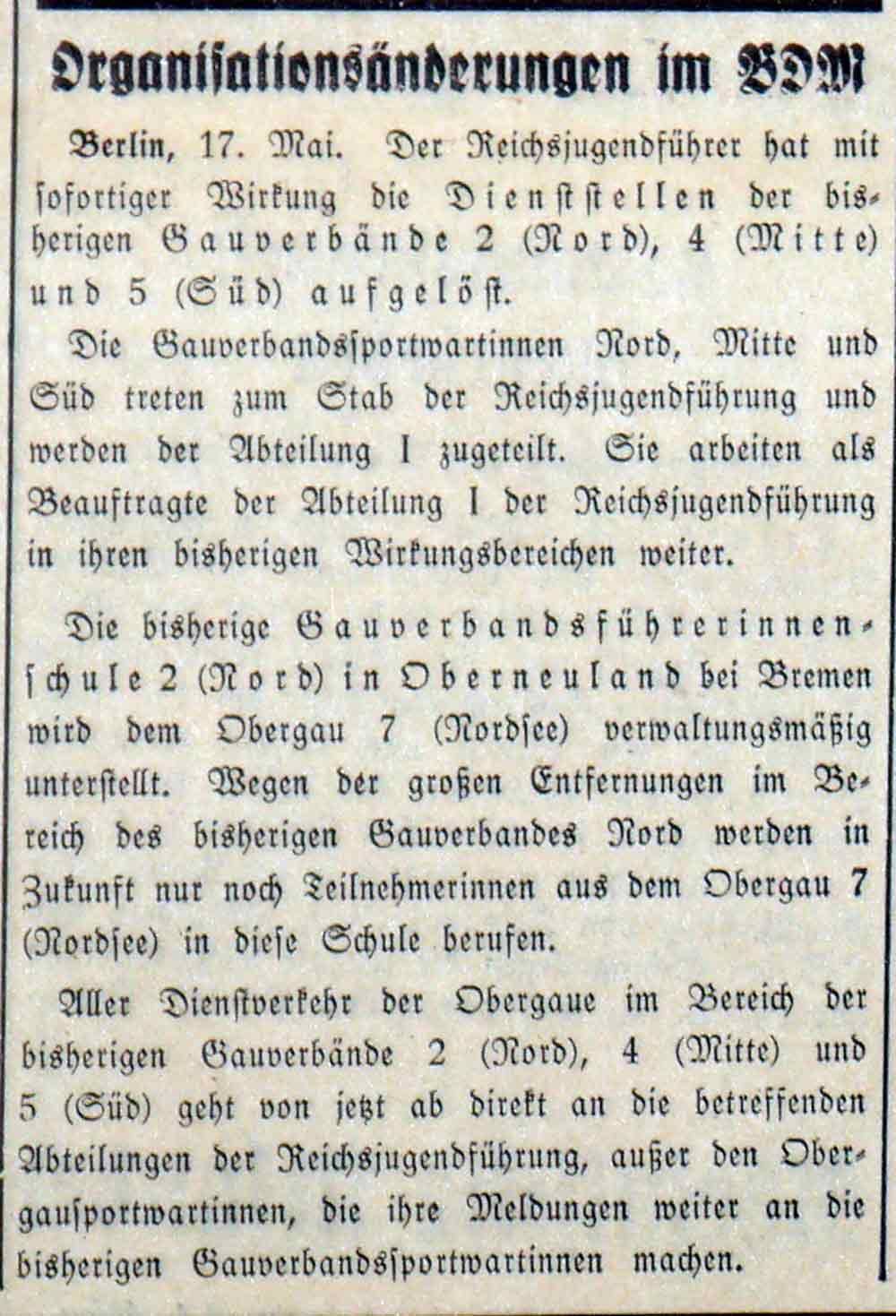 Organisationsänderungen im BDM

Berlin, 17. Mai. Der Reichsjugendführer hat mit sofortiger Wirkung die Dienststellen der bisherigen Gauverbände 2 (Nord), 4 (Mitte) und 5 (Süd) aufgelöst.

Die Gauverbandssportwartinnen Nord, Mitte und Süd treten zum Stab der Reichsjugendführung und werden der Abteilung I zugeteilt. Sie arbeiten als Beauftragte der Abteilung I der Reichsjugendführung in ihren bisherigen Wirkungsbereichen weiter.

Die bisherige Gauverbandsführerinnenschule 2 (Nord) in Oberneuland bei Bremen wird dem Obergau 7 (Nordsee) verwaltungsmäßig unterstellt. Wegen der großen Entfernungen im Bereich des bisherigen Gauverbandes Nord werden in Zukunft nur noch Teilnehmerinnen aus dem Obergau 7 (Nordsee) in diese Schule berufen.

Aller Dienstverkehr der Obergaue im Bereich der bisherigen Gauverbände 2 (Nord), 4 (Mitte) und 5 (Süd) geht von jetzt ab direkt an die betreffenden Abteilungen der Reichsjugendführung, außer den Obergausportwartinnen, die ihre Meldungen weiter an die bisherigen Gauverbandssportwartinnen machen.